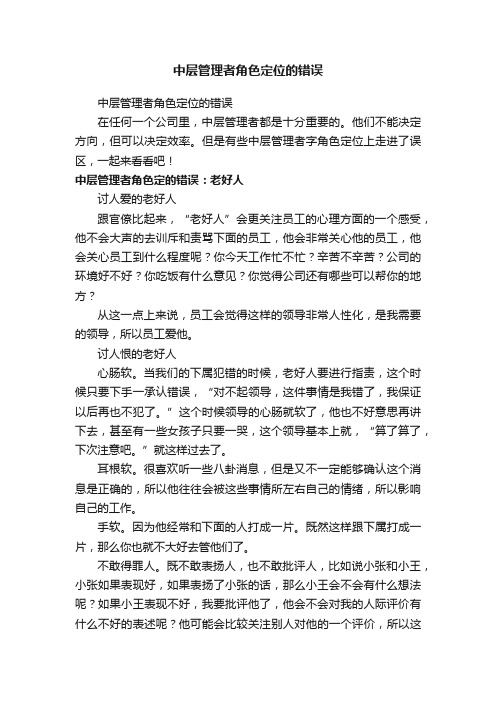 中层管理者角色定位的错误

中层管理者角色定位的错误

在任何一个公司里，中层管理者都是十分重要的。他们不能决定方向，但可以决定效率。但是有些中层管理者字角色定位上走进了误区，一起来看看吧！

中层管理者角色定的错误：老好人

讨人爱的老好人

跟官僚比起来，“老好人”会更关注员工的心理方面的一个感受，他不会大声的去训斥和责骂下面的员工，他会非常关心他的员工，他会关心员工到什么程度呢？你今天工作忙不忙？辛苦不辛苦？公司的环境好不好？你吃饭有什么意见？你觉得公司还有哪些可以帮你的地方？

从这一点上来说，员工会觉得这样的领导非常人性化，是我需要的领导，所以员工爱他。

讨人恨的老好人

心肠软。当我们的下属犯错的时候，老好人要进行指责，这个时候只要下手一承认错误，“对不起领导，这件事情是我错了，我保证以后再也不犯了。”这个时候领导的心肠就软了，他也不好意思再讲下去，甚至有一些女孩子只要一哭，这个领导基本上就，“算了算了，下次注意吧。”就这样过去了。

耳根软。很喜欢听一些八卦消息，但是又不一定能够确认这个消息是正确的，所以他往往会被这些事情所左右自己的情绪，所以影响自己的工作。

手软。因为他经常和下面的人打成一片。既然这样跟下属打成一片，那么你也就不大好去管他们了。

不敢得罪人。既不敢表扬人，也不敢批评人，比如说小张和小王，小张如果表现好，如果表扬了小张的话，那么小王会不会有什么想法呢？如果小王表现不好，我要批评他了，他会不会对我的人际评价有什么不好的表述呢？他可能会比较关注别人对他的一个评价，所以这